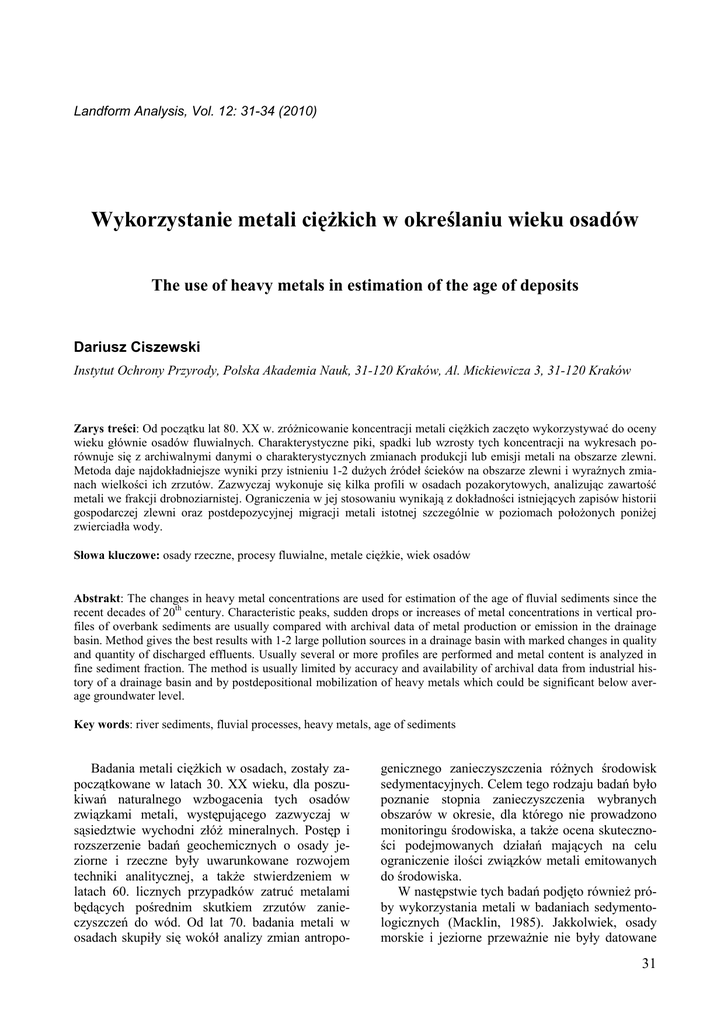 Landform Analysis, Vol. 12: 31-34 (2010)

Wykorzystanie metali ciężkich w określaniu wieku osadów

The use of heavy metals in estimation of the age of deposits

Dariusz Ciszewski

Instytut Ochrony Przyrody, Polska Akademia Nauk, 31-120 Kraków, Al. Mickiewicza 3, 31-120 Kraków

Zarys treści: Od początku lat 80. XX w. zróżnicowanie koncentracji metali ciężkich zaczęto wykorzystywać do oceny wieku głównie osadów fluwialnych. Charakterystyczne piki, spadki lub wzrosty tych koncentracji na wykresach porównuje się z archiwalnymi danymi o charakterystycznych zmianach produkcji lub emisji metali na obszarze zlewni. Metoda daje najdokładniejsze wyniki przy istnieniu 1-2 dużych źródeł ścieków na obszarze zlewni i wyraźnych zmianach wielkości ich zrzutów. Zazwyczaj wykonuje się kilka profili w osadach pozakorytowych, analizując zawartość metali we frakcji drobnoziarnistej. Ograniczenia w jej stosowaniu wynikają z dokładności istniejących zapisów historii gospodarczej zlewni oraz postdepozycyjnej migracji metali istotnej szczególnie w poziomach położonych poniżej zwierciadła wody.

Słowa kluczowe: osady rzeczne, procesy fluwialne, metale ciężkie, wiek osadów

Abstrakt: The changes in heavy metal concentrations are used for estimation of the age of fluvial sediments since the recent decades of 20$^{th}$ century. Characteristic peaks, sudden drops or increases of metal concentrations in vertical profiles of overbank sediments are usually compared with archival data of metal production or emission in the drainage basin. Method gives the best results with 1-2 large pollution sources in a drainage basin with marked changes in quality and quantity of discharged effluents. Usually several or more profiles are performed and metal content is analyzed in fine sediment fraction. The method is usually limited by accuracy and availability of archival data from industrial history of a drainage basin and by postdepositional mobilization of heavy metals which could be significant below average groundwater level.

Key words: river sediments, fluvial processes, heavy metals, age of sediments

Badania metali ciężkich w osadach, zostały zapoczątkowane w latach 30. XX wieku, dla poszukiwań naturalnego wzbogacenia tych osadów związkami metali, występującego zazwyczaj w sąsiedztwie wychodni złóż mineralnych. Postęp i rozszerzenie badań geochemicznych o osady jeziorne i rzeczne były uwarunkowane rozwojem techniki analitycznej, a także stwierdzeniem w latach 60. licznych przypadków zatruć metalami będących pośrednim skutkiem zrzutów zanieczyszczeń do wód. Od lat 70. badania metali w osadach skupiły się wokół analizy zmian antropogenicznego zanieczyszczenia różnych środowisk sedymentacyjnych. Celem tego rodzaju badań było poznanie stopnia zanieczyszczenia wybranych obszarów w okresie, dla którego nie prowadzono monitoringu środowiska, a także ocena skuteczności podejmowanych działań mających na celu ograniczenie ilości związków metali emitowanych do środowiska.

W następstwie tych badań podjęto również próby wykorzystania metali w badaniach sedymentologicznych (Macklin, 1985). Jakkolwiek, osady morskie i jeziorne przeważnie nie były datowane

31